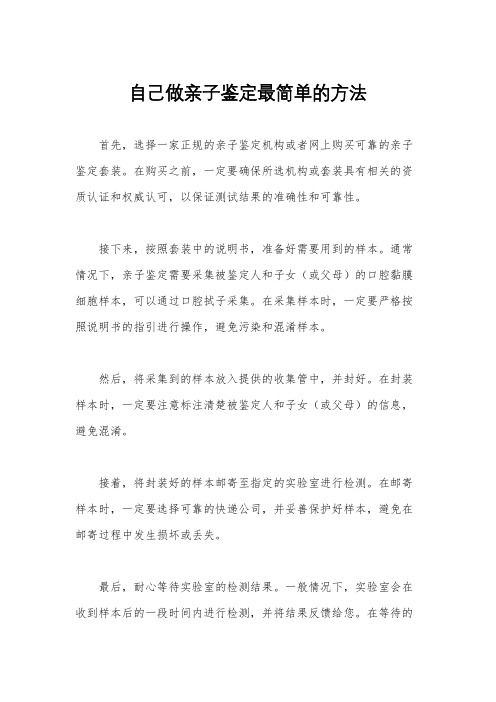 自己做亲子鉴定最简单的方法

首先，选择一家正规的亲子鉴定机构或者网上购买可靠的亲子鉴定套装。在购买之前，一定要确保所选机构或套装具有相关的资质认证和权威认可，以保证测试结果的准确性和可靠性。

接下来，按照套装中的说明书，准备好需要用到的样本。通常情况下，亲子鉴定需要采集被鉴定人和子女（或父母）的口腔黏膜细胞样本，可以通过口腔拭子采集。在采集样本时，一定要严格按照说明书的指引进行操作，避免污染和混淆样本。

然后，将采集到的样本放入提供的收集管中，并封好。在封装样本时，一定要注意标注清楚被鉴定人和子女（或父母）的信息，避免混淆。

接着，将封装好的样本邮寄至指定的实验室进行检测。在邮寄样本时，一定要选择可靠的快递公司，并妥善保护好样本，避免在邮寄过程中发生损坏或丢失。

最后，耐心等待实验室的检测结果。一般情况下，实验室会在收到样本后的一段时间内进行检测，并将结果反馈给您。在等待的